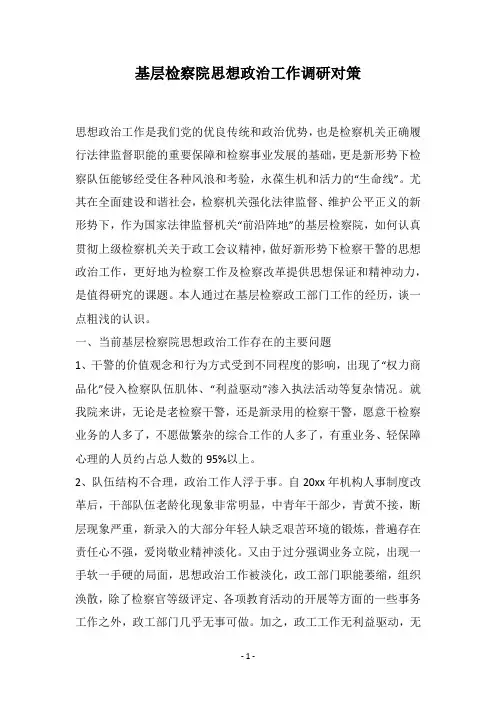 基层检察院思想政治工作调研对策

思想政治工作是我们党的优良传统和政治优势，也是检察机关正确履行法律监督职能的重要保障和检察事业发展的基础，更是新形势下检察队伍能够经受住各种风浪和考验，永葆生机和活力的“生命线”。尤其在全面建设和谐社会，检察机关强化法律监督、维护公平正义的新形势下，作为国家法律监督机关“前沿阵地”的基层检察院，如何认真贯彻上级检察机关关于政工会议精神，做好新形势下检察干警的思想政治工作，更好地为检察工作及检察改革提供思想保证和精神动力，是值得研究的课题。本人通过在基层检察政工部门工作的经历，谈一点粗浅的认识。

一、当前基层检察院思想政治工作存在的主要问题

1、干警的价值观念和行为方式受到不同程度的影响，出现了“权力商品化”侵入检察队伍肌体、“利益驱动”渗入执法活动等复杂情况。就我院来讲，无论是老检察干警，还是新录用的检察干警，愿意干检察业务的人多了，不愿做繁杂的综合工作的人多了，有重业务、轻保障心理的人员约占总人数的95%以上。

2、队伍结构不合理，政治工作人浮于事。自20xx年机构人事制度改革后，干部队伍老龄化现象非常明显，中青年干部少，青黄不接，断层现象严重，新录入的大部分年轻人缺乏艰苦环境的锻炼，普遍存在责任心不强，爱岗敬业精神淡化。又由于过分强调业务立院，出现一手软一手硬的局面，思想政治工作被淡化，政工部门职能萎缩，组织涣散，除了检察官等级评定、各项教育活动的开展等方面的一些事务工作之外，政工部门几乎无事可做。加之，政工工作无利益驱动，无

- 1 -